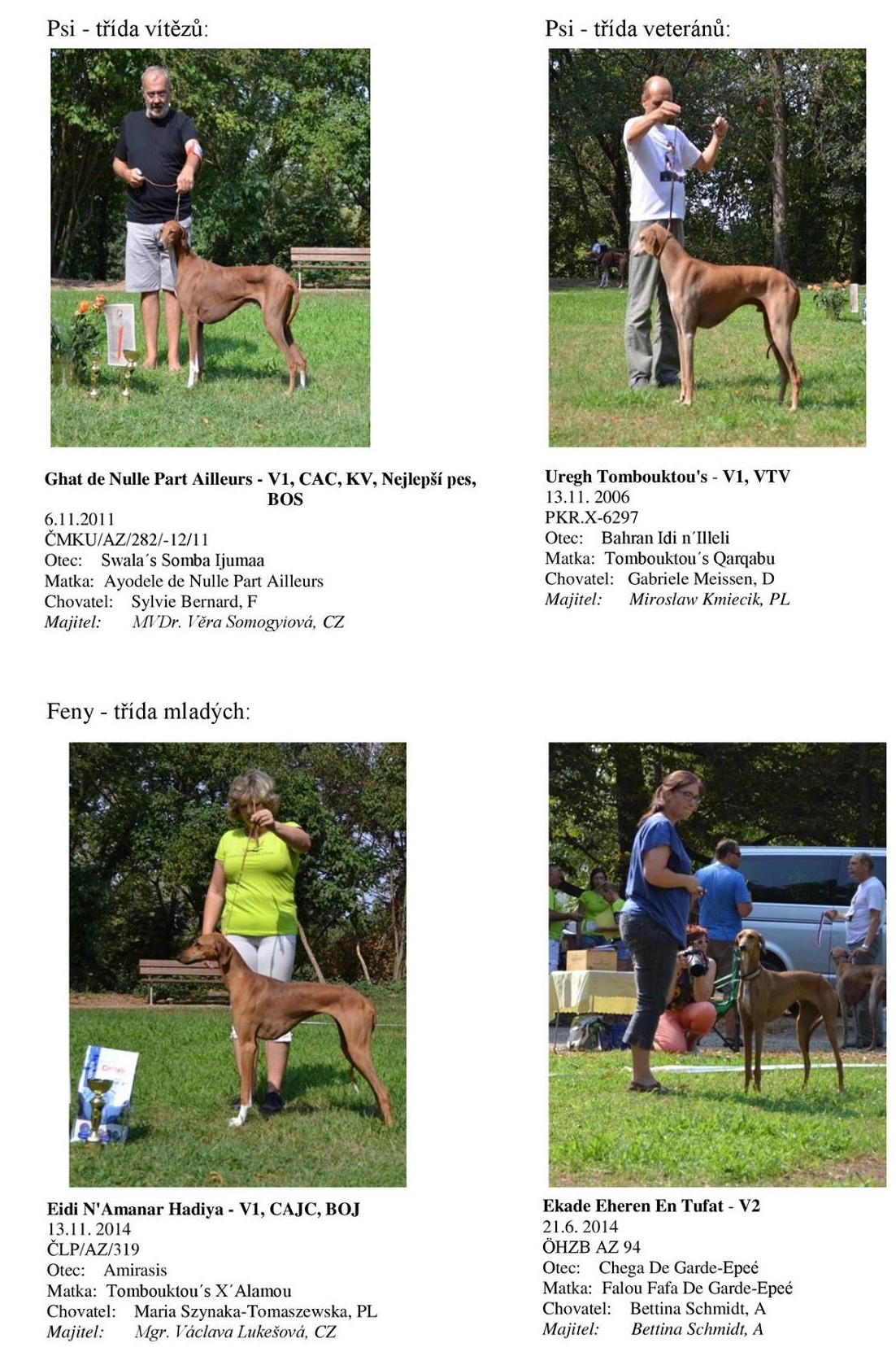 Psi - třída vítězů:

Ghat de Nulle Part Ailleurs - V1, CAC, KV, Nejlepší pes, BOS
6.11.2011
ČMKU/AZ/282/-12/11
Otec: Swala´s Somba Ijumaa
Matka: Ayodele de Nulle Part Ailleurs
Chovatel: Sylvie Bernard, F
Majitel: MVDr. Věra Somogyiová, CZ

Psi - třída veteránů:

Uregh Tombouktou's - V1, VTV
13.11. 2006
PKR.X-6297
Otec: Bahran Idi n´Illeli
Matka: Tombouktou´s Qarqabu
Chovatel: Gabriele Meissen, D
Majitel: Miroslaw Kmiecik, PL

Feny - třída mladých:

Eidi N'Amanar Hadiya - V1, CAJC, BOJ
13.11. 2014
ČLP/AZ/319
Otec: Amirasis
Matka: Tombouktou´s X´Alamou
Chovatel: Maria Szynaka-Tomaszewska, PL
Majitel: Mgr. Václava Lukešová, CZ

Ekade Eheren En Tufat - V2
21.6. 2014
ÖHZB AZ 94
Otec: Chega De Garde-Epeé
Matka: Falou Fafa De Garde-Epeé
Chovatel: Bettina Schmidt, A
Majitel: Bettina Schmidt, A